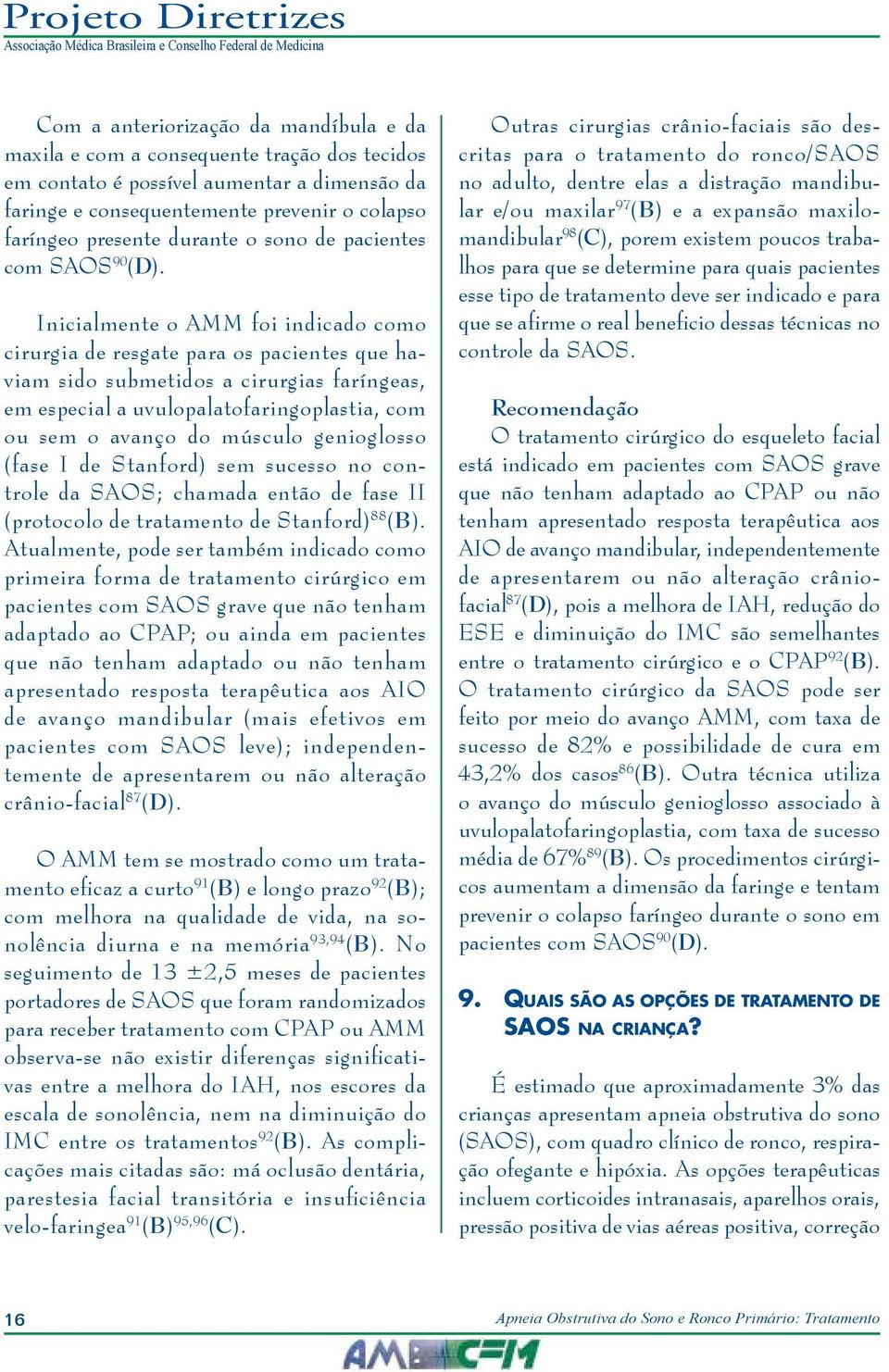 Projeto Diretrizes
Associação Médica Brasileira e Conselho Federal de Medicina

Com a anteriorização da mandíbula e da maxila e com a consequente tração dos tecidos em contato é possível aumentar a dimensão da faringe e consequentemente prevenir o colapso faríngeo presente durante o sono de pacientes com SAOS$^{90}$(D).

Inicialmente o AMM foi indicado como cirurgia de resgate para os pacientes que haviam sido submetidos a cirurgias faríngeas, em especial a uvulopalatofaringoplastia, com ou sem o avanço do músculo genioglosso (fase I de Stanford) sem sucesso no controle da SAOS; chamada então de fase II (protocolo de tratamento de Stanford)$^{88}$(B). Atualmente, pode ser também indicado como primeira forma de tratamento cirúrgico em pacientes com SAOS grave que não tenham adaptado ao CPAP; ou ainda em pacientes que não tenham adaptado ou não tenham apresentado resposta terapêutica aos AIO de avanço mandibular (mais efetivos em pacientes com SAOS leve); independentemente de apresentarem ou não alteração crânio-facial$^{87}$(D).

O AMM tem se mostrado como um tratamento eficaz a curto$^{91}$(B) e longo prazo$^{92}$(B); com melhora na qualidade de vida, na sonolência diurna e na memória$^{93,94}$(B). No seguimento de 13 ±2,5 meses de pacientes portadores de SAOS que foram randomizados para receber tratamento com CPAP ou AMM observa-se não existir diferenças significativas entre a melhora do IAH, nos escores da escala de sonolência, nem na diminuição do IMC entre os tratamentos$^{92}$(B). As complicações mais citadas são: má oclusão dentária, parestesia facial transitória e insuficiência velo-faringea$^{91}$(B)$^{95,96}$(C).

Outras cirurgias crânio-faciais são descritas para o tratamento do ronco/SAOS no adulto, dentre elas a distração mandibular e/ou maxilar$^{97}$(B) e a expansão maxilomandibular$^{98}$(C), porem existem poucos trabalhos para que se determine para quais pacientes esse tipo de tratamento deve ser indicado e para que se afirme o real beneficio dessas técnicas no controle da SAOS.

Recomendação
O tratamento cirúrgico do esqueleto facial está indicado em pacientes com SAOS grave que não tenham adaptado ao CPAP ou não tenham apresentado resposta terapêutica aos AIO de avanço mandibular, independentemente de apresentarem ou não alteração crânio-facial$^{87}$(D), pois a melhora de IAH, redução do ESE e diminuição do IMC são semelhantes entre o tratamento cirúrgico e o CPAP$^{92}$(B). O tratamento cirúrgico da SAOS pode ser feito por meio do avanço AMM, com taxa de sucesso de 82% e possibilidade de cura em 43,2% dos casos$^{86}$(B). Outra técnica utiliza o avanço do músculo genioglosso associado à uvulopalatofaringoplastia, com taxa de sucesso média de 67%$^{89}$(B). Os procedimentos cirúrgicos aumentam a dimensão da faringe e tentam prevenir o colapso faríngeo durante o sono em pacientes com SAOS$^{90}$(D).

9. QUAIS SÃO AS OPÇÕES DE TRATAMENTO DE SAOS NA CRIANÇA?

É estimado que aproximadamente 3% das crianças apresentam apneia obstrutiva do sono (SAOS), com quadro clínico de ronco, respiração ofegante e hipóxia. As opções terapêuticas incluem corticoides intranasais, aparelhos orais, pressão positiva de vias aéreas positiva, correção

16
Apneia Obstrutiva do Sono e Ronco Primário: Tratamento
AMB CFM